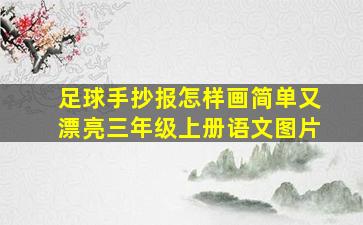 足球手抄报怎样画简单又漂亮三年级上册语文图片